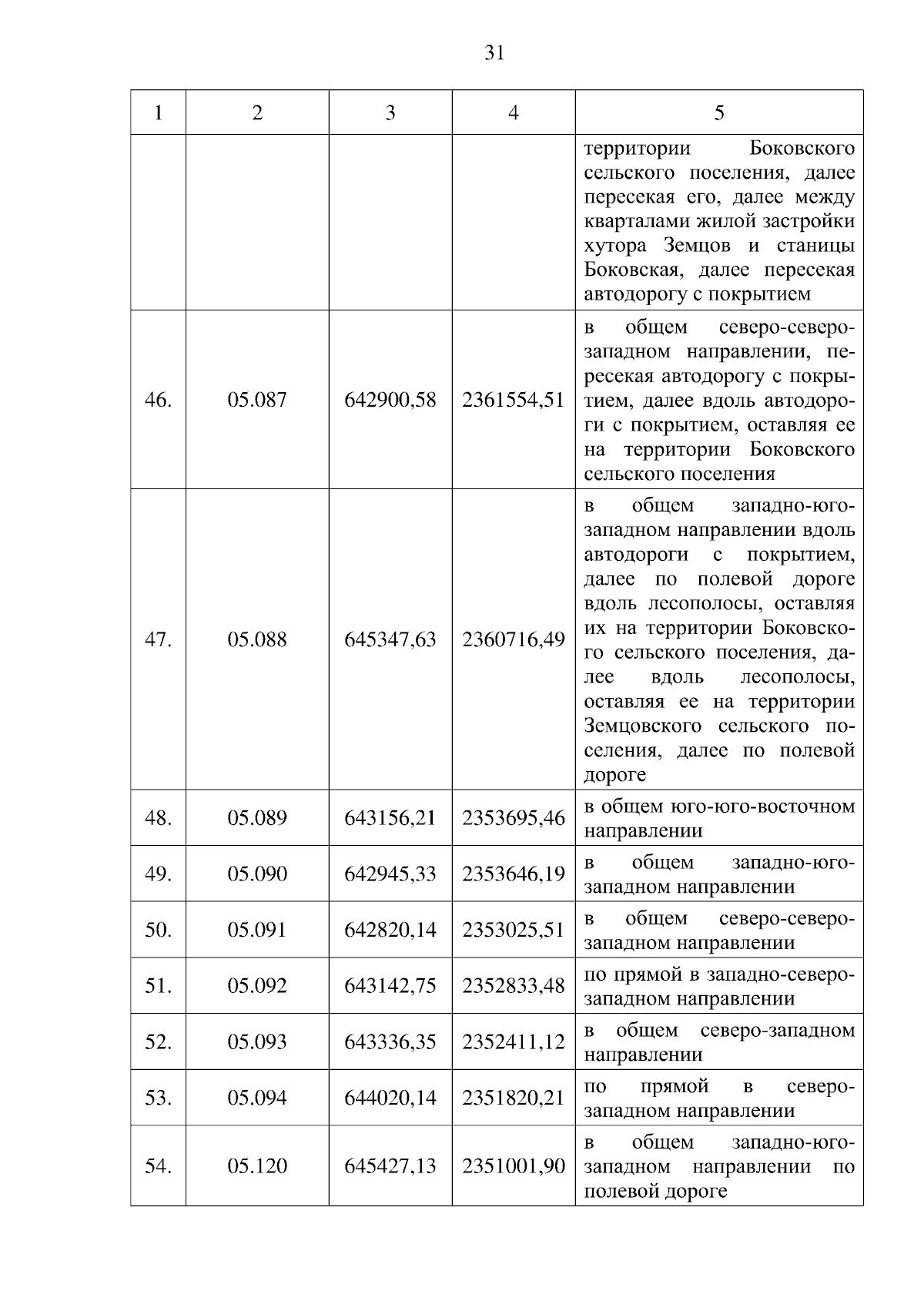 31

| 1 | 2 | 3 | 4 | 5 |
|---|---|---|---|---|
| | | | | территории Боковского сельского поселения, далее пересекая его, далее между кварталами жилой застройки хутора Земцов и станицы Боковская, далее пересекая автодорогу с покрытием |
| 46. | 05.087 | 642900,58 | 2361554,51 | в общем северо-северо-западном направлении, пересекая автодорогу с покрытием, далее вдоль автодороги с покрытием, оставляя ее на территории Боковского сельского поселения |
| 47. | 05.088 | 645347,63 | 2360716,49 | в общем западно-юго-западном направлении вдоль автодороги с покрытием, далее по полевой дороге вдоль лесополосы, оставляя их на территории Боковского сельского поселения, далее вдоль лесополосы, оставляя ее на территории Земцовского сельского поселения, далее по полевой дороге |
| 48. | 05.089 | 643156,21 | 2353695,46 | в общем юго-юго-восточном направлении |
| 49. | 05.090 | 642945,33 | 2353646,19 | в общем западно-юго-западном направлении |
| 50. | 05.091 | 642820,14 | 2353025,51 | в общем северо-северо-западном направлении |
| 51. | 05.092 | 643142,75 | 2352833,48 | по прямой в западно-северо-западном направлении |
| 52. | 05.093 | 643336,35 | 2352411,12 | в общем северо-западном направлении |
| 53. | 05.094 | 644020,14 | 2351820,21 | по прямой в северо-западном направлении |
| 54. | 05.120 | 645427,13 | 2351001,90 | в общем западно-юго-западном направлении по полевой дороге |